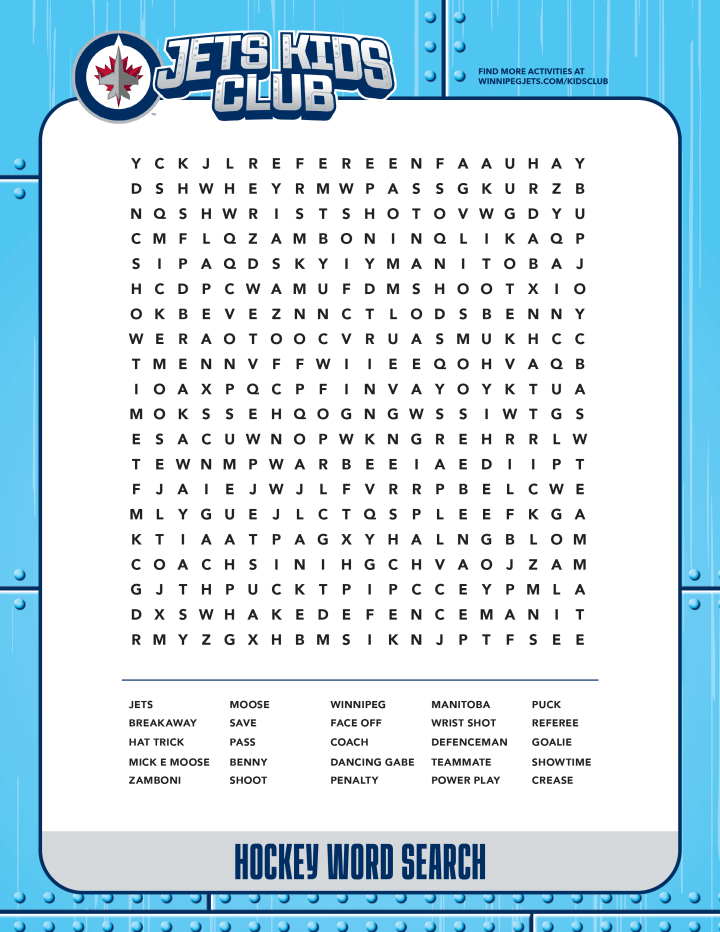 JETS KIDS CLUB

FIND MORE ACTIVITIES AT WINNIPEGJETS.COM/KIDSCLUB

Y C K J L R E F E R E E N F A A U H A Y
D S H W H E Y R M W P A S S G K U R Z B
N Q S H W R I S T S H O T O V W G D Y U
C M F L Q Z A M B O N I N Q L I K A Q P
S I P A Q D S K Y I Y M A N I T O B A J
H C D P C W A M U F D M S H O O T X I O
O K B E V E Z N N C T L O D S B E N N Y
W E R A O T O O C V R U A S M U K H C C
T M E N N V F F W I I E E Q O H V A Q B
I O A X P Q C P F I N V A Y O Y K T U A
M O K S S E H Q O G N G W S S I W T G S
E S A C U W N O P W K N G R E H R R L W
T E W N M P W A R B E E I A E D I I P T
F J A I E J W J L F V R R P B E L C W E
M L Y G U E J L C T Q S P L E E F K G A
K T I A A T P A G X Y H A L N G B L O M
C O A C H S I N I H G C H V A O J Z A M
G J T H P U C K T P I P C C E Y P M L A
D X S W H A K E D E F E N C E M A N I T
R M Y Z G X H B M S I K N J P T F S E E

JETS
BREAKAWAY
HAT TRICK
MICK E MOOSE
ZAMBONI

MOOSE
SAVE
PASS
BENNY
SHOOT

WINNIPEG
FACE OFF
COACH
DANCING GABE
PENALTY

MANITOBA
WRIST SHOT
DEFENCEMAN
TEAMMATE
POWER PLAY

PUCK
REFEREE
GOALIE
SHOWTIME
CREASE

HOCKEY WORD SEARCH